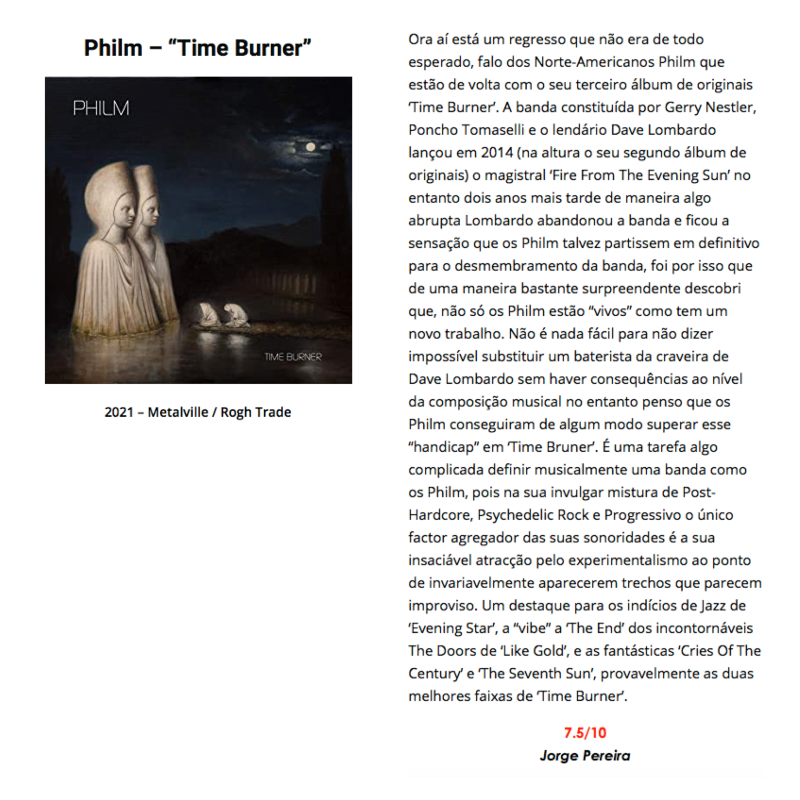 Philm – "Time Burner"

PHILM

TIME BURNER

2021 – Metalville / Rogh Trade

Ora aí está um regresso que não era de todo esperado, falo dos Norte-Americanos Philm que estão de volta com o seu terceiro álbum de originais 'Time Burner'. A banda constituída por Gerry Nestler, Poncho Tomaselli e o lendário Dave Lombardo lançou em 2014 (na altura o seu segundo álbum de originais) o magistral 'Fire From The Evening Sun' no entanto dois anos mais tarde de maneira algo abrupta Lombardo abandonou a banda e ficou a sensação que os Philm talvez partissem em definitivo para o desmembramento da banda, foi por isso que de uma maneira bastante surpreendente descobri que, não só os Philm estão "vivos" como tem um novo trabalho. Não é nada fácil para não dizer impossível substituir um baterista da craveira de Dave Lombardo sem haver consequências ao nível da composição musical no entanto penso que os Philm conseguiram de algum modo superar esse "handicap" em 'Time Bruner'. É uma tarefa algo complicada definir musicalmente uma banda como os Philm, pois na sua invulgar mistura de Post-Hardcore, Psychedelic Rock e Progressivo o único factor agregador das suas sonoridades é a sua insaciável atracção pelo experimentalismo ao ponto de invariavelmente aparecerem trechos que parecem improviso. Um destaque para os indícios de Jazz de 'Evening Star', a "vibe" a 'The End' dos incontornáveis The Doors de 'Like Gold', e as fantásticas 'Cries Of The Century' e 'The Seventh Sun', provavelmente as duas melhores faixas de 'Time Burner'.

7.5/10
Jorge Pereira